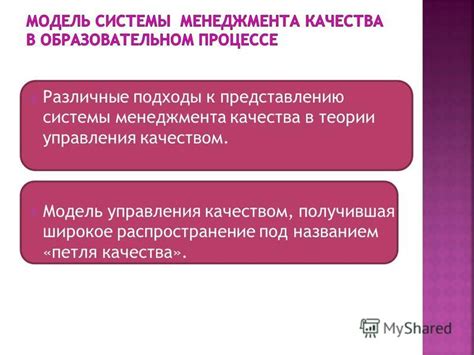 МОДЕЛЬ СИСТЕМЫ МЕНЕДЖМЕНТА КАЧЕСТВА В ОБРАЗОВАТЕЛЬНОМ ПРОЦЕССЕ

Различные подходы к представлению системы менеджмента качества в теории управления качеством.

Модель управления качеством, получившая широкое распространение под названием «петля качества».

MyShared